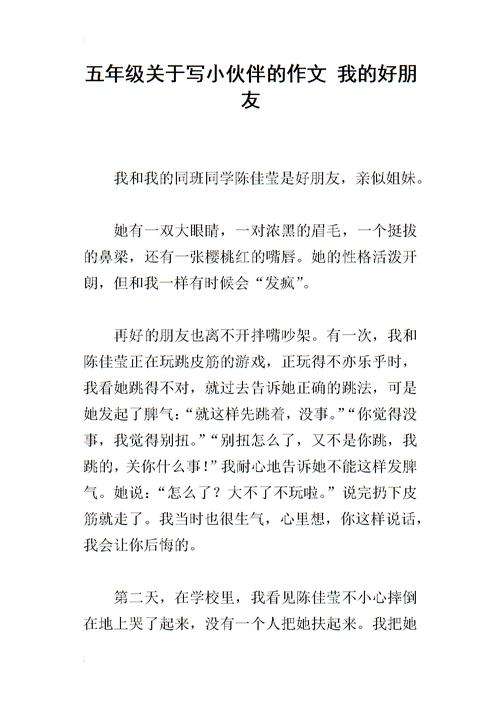 五年级关于写小伙伴的作文 我的好朋友

我和我的同班同学陈佳莹是好朋友，亲似姐妹。

她有一双大眼睛，一对浓黑的眉毛，一个挺拔的鼻梁，还有一张樱桃红的嘴唇。她的性格活泼开朗，但和我一样有时候会“发疯”。

再好的朋友也离不开拌嘴吵架。有一次，我和陈佳莹正在玩跳皮筋的游戏，正玩得不亦乐乎时，我看她跳得不对，就过去告诉她正确的跳法，可是她发起了脾气：“就这样先跳着，没事。”“你觉得没事，我觉得别扭。”“别扭怎么了，又不是你跳，我跳的，关你什么事！”我耐心地告诉她不能这样发脾气。她说：“怎么了？大不了不玩啦。”说完扔下皮筋就走了。我当时也很生气，心里想，你这样说话，我会让你后悔的。

第二天，在学校里，我看见陈佳莹不小心摔倒在地上哭了起来，没有一个人把她扶起来。我把她